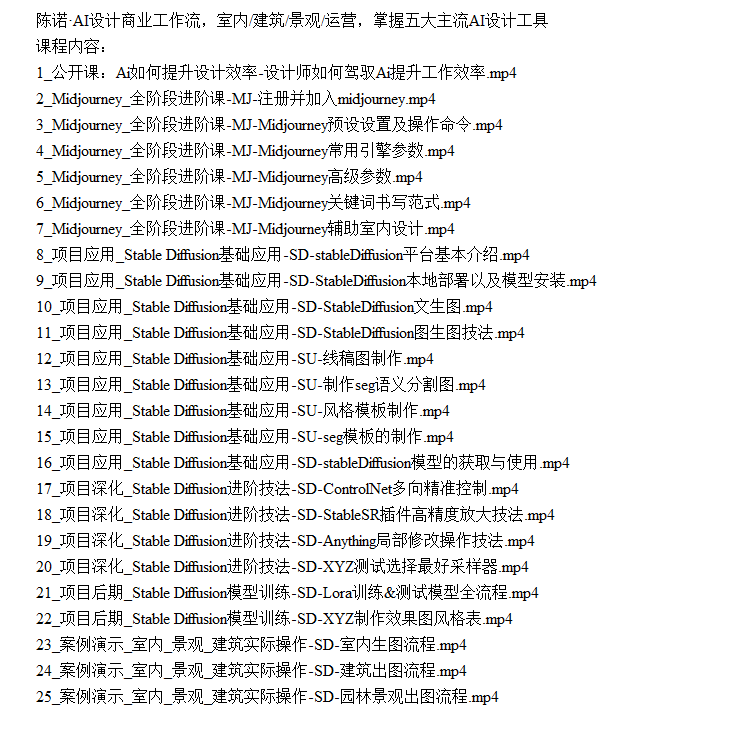 陈诺·AI设计商业工作流，室内/建筑/景观/运营，掌握五大主流AI设计工具
课程内容：
1_公开课：Ai如何提升设计效率-设计师如何驾驭Ai提升工作效率.mp4
2_Midjourney_全阶段进阶课-MJ-注册并加入midjourney.mp4
3_Midjourney_全阶段进阶课-MJ-Midjourney预设设置及操作命令.mp4
4_Midjourney_全阶段进阶课-MJ-Midjourney常用引擎参数.mp4
5_Midjourney_全阶段进阶课-MJ-Midjourney高级参数.mp4
6_Midjourney_全阶段进阶课-MJ-Midjourney关键词书写范式.mp4
7_Midjourney_全阶段进阶课-MJ-Midjourney辅助室内设计.mp4
8_项目应用_Stable Diffusion基础应用-SD-stableDiffusion平台基本介绍.mp4
9_项目应用_Stable Diffusion基础应用-SD-StableDiffusion本地部署以及模型安装.mp4
10_项目应用_Stable Diffusion基础应用-SD-StableDiffusion文生图.mp4
11_项目应用_Stable Diffusion基础应用-SD-StableDiffusion图生图技法.mp4
12_项目应用_Stable Diffusion基础应用-SU-线稿图制作.mp4
13_项目应用_Stable Diffusion基础应用-SU-制作seg语义分割图.mp4
14_项目应用_Stable Diffusion基础应用-SU-风格模板制作.mp4
15_项目应用_Stable Diffusion基础应用-SU-seg模板的制作.mp4
16_项目应用_Stable Diffusion基础应用-SD-stableDiffusion模型的获取与使用.mp4
17_项目深化_Stable Diffusion进阶技法-SD-ControlNet多向精准控制.mp4
18_项目深化_Stable Diffusion进阶技法-SD-StableSR插件高精度放大技法.mp4
19_项目深化_Stable Diffusion进阶技法-SD-Anything局部修改操作技法.mp4
20_项目深化_Stable Diffusion进阶技法-SD-XYZ测试选择最好采样器.mp4
21_项目后期_Stable Diffusion模型训练-SD-Lora训练&测试模型全流程.mp4
22_项目后期_Stable Diffusion模型训练-SD-XYZ制作效果图风格表.mp4
23_案例演示_室内_景观_建筑实际操作-SD-室内生图流程.mp4
24_案例演示_室内_景观_建筑实际操作-SD-建筑出图流程.mp4
25_案例演示_室内_景观_建筑实际操作-SD-园林景观出图流程.mp4